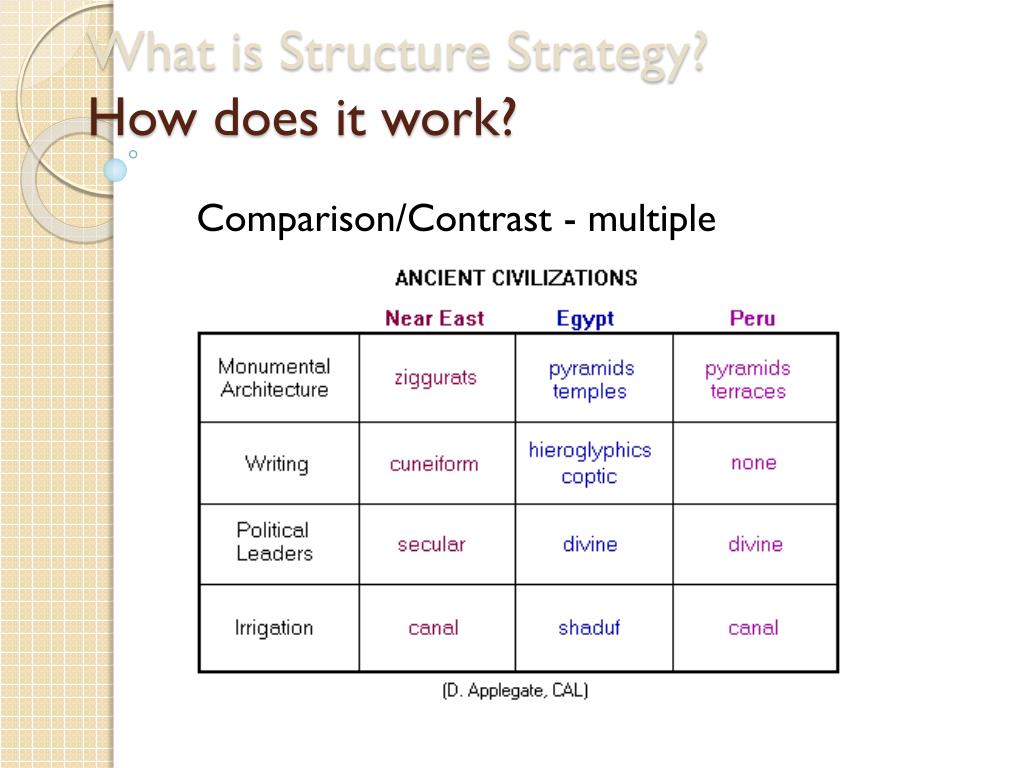 What is Structure Strategy?
How does it work?

Comparison/Contrast - multiple

ANCIENT CIVILIZATIONS

| | Near East | Egypt | Peru |
|---|---|---|---|
| Monumental Architecture | ziggurats | pyramids temples | pyramids terraces |
| Writing | cuneiform | hieroglyphics coptic | none |
| Political Leaders | secular | divine | divine |
| Irrigation | canal | shaduf | canal |

(D. Applegate, CAL)